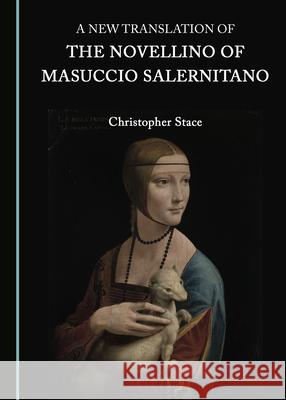 A NEW TRANSLATION OF
THE NOVELLINO OF MASUCCIO SALERNITANO

Christopher Stace

Kraina Książek